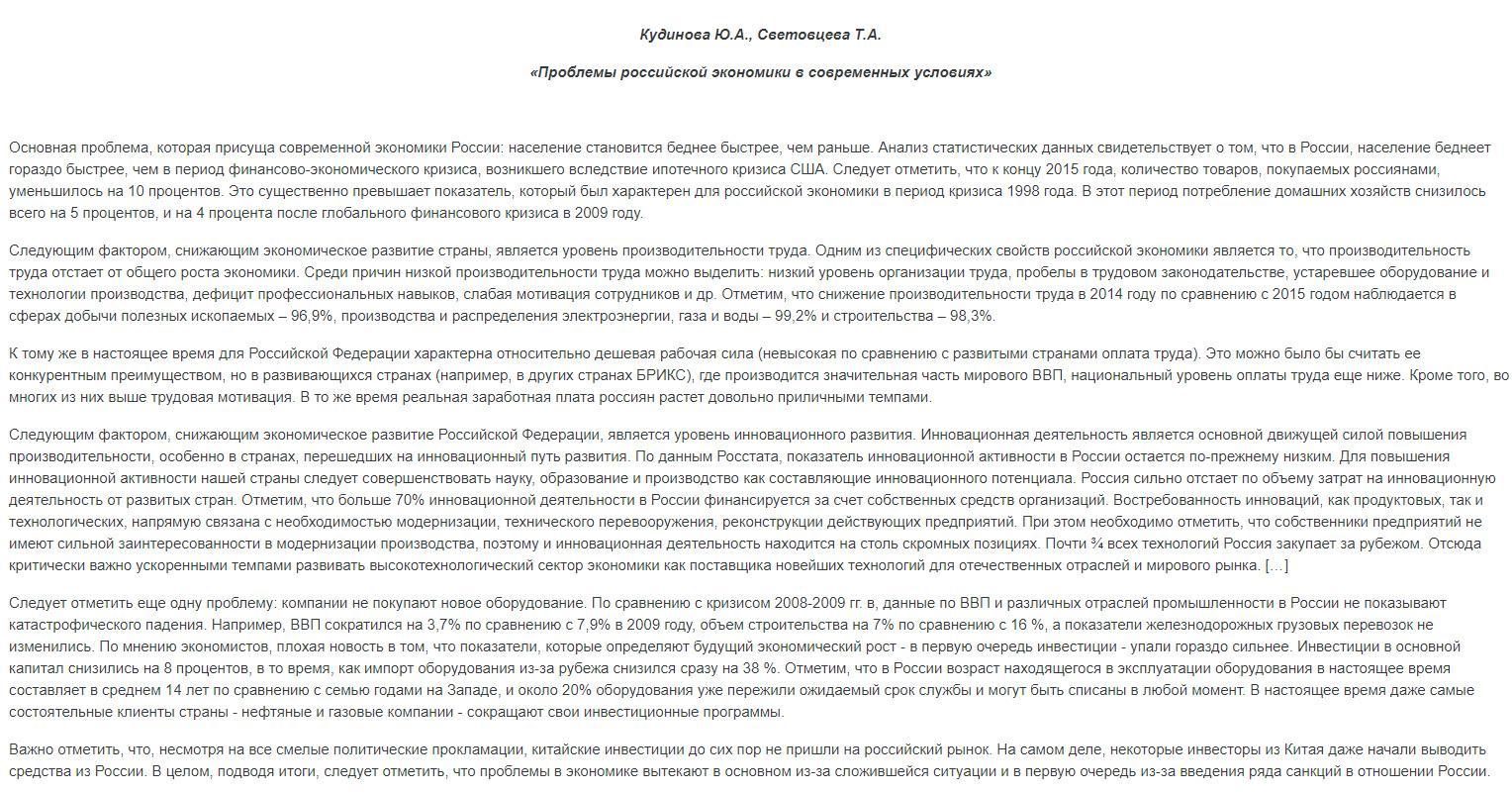 Кудинова Ю.А., Световцева Т.А.

«Проблемы российской экономики в современных условиях»

Основная проблема, которая присуща современной экономики России: население становится беднее быстрее, чем раньше. Анализ статистических данных свидетельствует о том, что в России, население беднеет гораздо быстрее, чем в период финансово-экономического кризиса, возникшего вследствие ипотечного кризиса США. Следует отметить, что к концу 2015 года, количество товаров, покупаемых россиянами, уменьшилось на 10 процентов. Это существенно превышает показатель, который был характерен для российской экономики в период кризиса 1998 года. В этот период потребление домашних хозяйств снизилось всего на 5 процентов, и на 4 процента после глобального финансового кризиса в 2009 году.

Следующим фактором, снижающим экономическое развитие страны, является уровень производительности труда. Одним из специфических свойств российской экономики является то, что производительность труда отстает от общего роста экономики. Среди причин низкой производительности труда можно выделить: низкий уровень организации труда, пробелы в трудовом законодательстве, устаревшее оборудование и технологии производства, дефицит профессиональных навыков, слабая мотивация сотрудников и др. Отметим, что снижение производительности труда в 2014 году по сравнению с 2015 годом наблюдается в сферах добычи полезных ископаемых – 96,9%, производства и распределения электроэнергии, газа и воды – 99,2% и строительства – 98,3%.

К тому же в настоящее время для Российской Федерации характерна относительно дешевая рабочая сила (невысокая по сравнению с развитыми странами оплата труда). Это можно было бы считать ее конкурентным преимуществом, но в развивающихся странах (например, в других странах БРИКС), где производится значительная часть мирового ВВП, национальный уровень оплаты труда еще ниже. Кроме того, во многих из них выше трудовая мотивация. В то же время реальная заработная плата россиян растет довольно приличными темпами.

Следующим фактором, снижающим экономическое развитие Российской Федерации, является уровень инновационного развития. Инновационная деятельность является основной движущей силой повышения производительности, особенно в странах, перешедших на инновационный путь развития. По данным Росстата, показатель инновационной активности в России остается по-прежнему низким. Для повышения инновационной активности нашей страны следует совершенствовать науку, образование и производство как составляющие инновационного потенциала. Россия сильно отстает по объему затрат на инновационную деятельность от развитых стран. Отметим, что больше 70% инновационной деятельности в России финансируется за счет собственных средств организаций. Востребованность инноваций, как продуктовых, так и технологических, напрямую связана с необходимостью модернизации, технического перевооружения, реконструкции действующих предприятий. При этом необходимо отметить, что собственники предприятий не имеют сильной заинтересованности в модернизации производства, поэтому и инновационная деятельность находится на столь скромных позициях. Почти ¾ всех технологий Россия закупает за рубежом. Отсюда критически важно ускоренными темпами развивать высокотехнологический сектор экономики как поставщика новейших технологий для отечественных отраслей и мирового рынка. […]

Следует отметить еще одну проблему: компании не покупают новое оборудование. По сравнению с кризисом 2008-2009 гг. в, данные по ВВП и различных отраслей промышленности в России не показывают катастрофического падения. Например, ВВП сократился на 3,7% по сравнению с 7,9% в 2009 году, объем строительства на 7% по сравнению с 16 %, а показатели железнодорожных грузовых перевозок не изменились. По мнению экономистов, плохая новость в том, что показатели, которые определяют будущий экономический рост - в первую очередь инвестиции - упали гораздо сильнее. Инвестиции в основной капитал снизились на 8 процентов, в то время, как импорт оборудования из-за рубежа снизился сразу на 38 %. Отметим, что в России возраст находящегося в эксплуатации оборудования в настоящее время составляет в среднем 14 лет по сравнению с семью годами на Западе, и около 20% оборудования уже пережили ожидаемый срок службы и могут быть списаны в любой момент. В настоящее время даже самые состоятельные клиенты страны - нефтяные и газовые компании - сокращают свои инвестиционные программы.

Важно отметить, что, несмотря на все смелые политические прокламации, китайские инвестиции до сих пор не пришли на российский рынок. На самом деле, некоторые инвесторы из Китая даже начали выводить средства из России. В целом, подводя итоги, следует отметить, что проблемы в экономике вытекают в основном из-за сложившейся ситуации и в первую очередь из-за введения ряда санкций в отношении России.